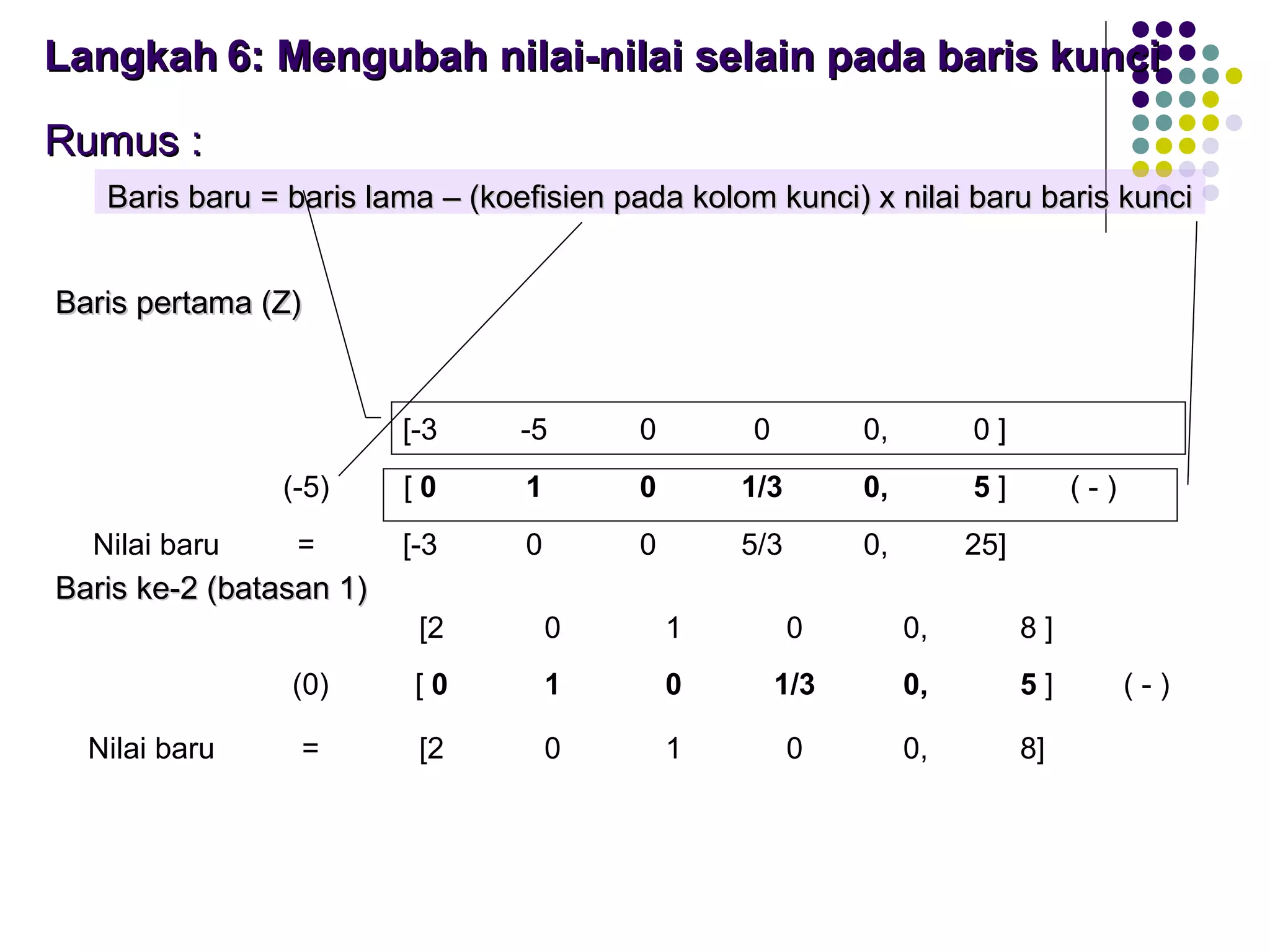 Langkah 6: Mengubah nilai-nilai selain pada baris kunci

Rumus :

Baris baru = baris lama – (koefisien pada kolom kunci) x nilai baru baris kunci

Baris pertama (Z)

[-3 -5 0 0 0, 0 ]

(-5) [ 0 1 0 1/3 0, 5 ] ( - )

Nilai baru = [-3 0 0 5/3 0, 25]

Baris ke-2 (batasan 1)

[2 0 1 0 0, 8 ]

(0) [ 0 1 0 1/3 0, 5 ] ( - )

Nilai baru = [2 0 1 0 0, 8]